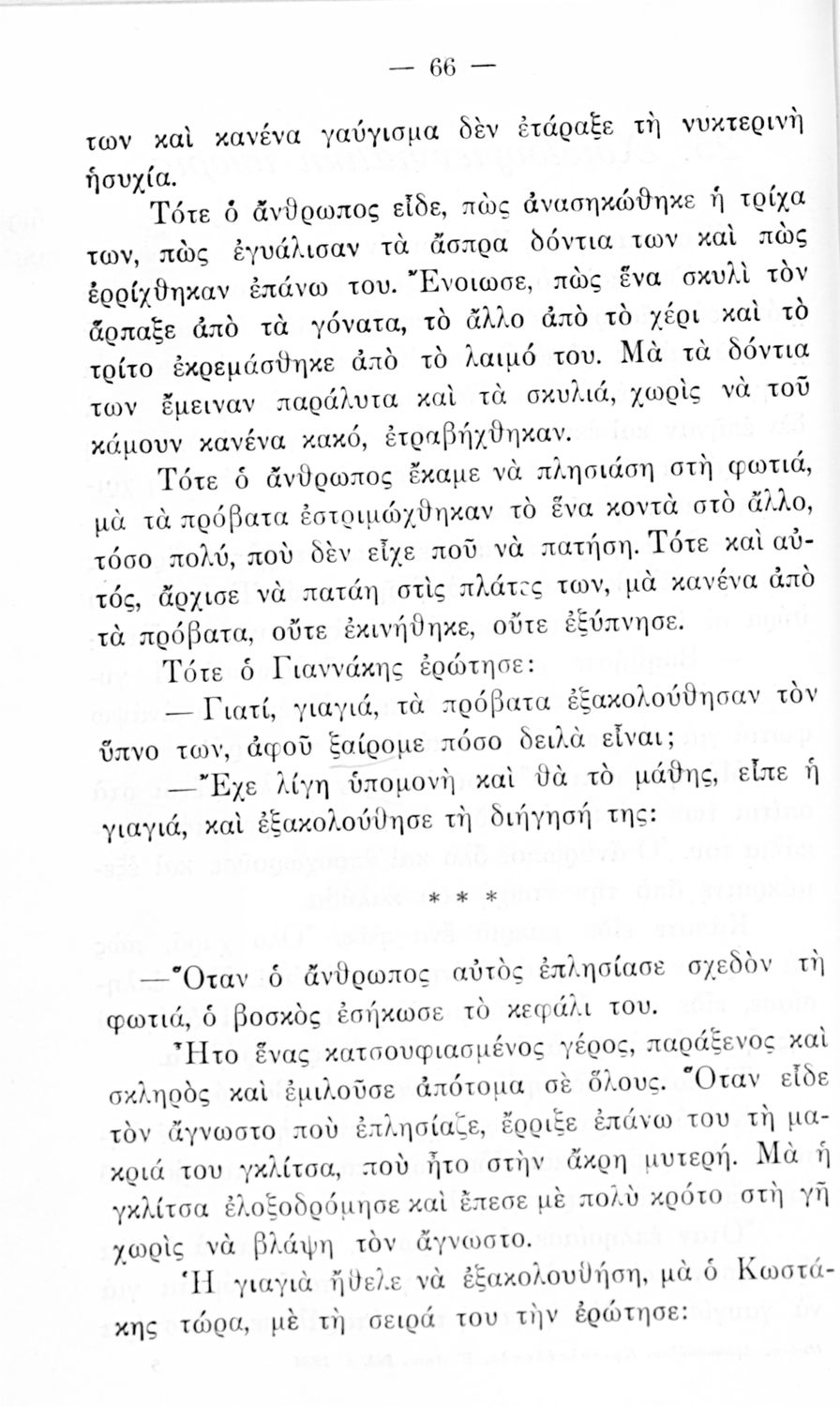 — 66 —

των καὶ κανένα γαύγισμα δὲν ἐτάραξε τὴ νυκτερινὴ ἡσυχία.

Τότε ὁ ἄνθρωπος εἶδε, πὼς ἀνασηκώθηκε ἡ τρίχα των, πὼς ἐγυάλισαν τὰ ἄσπρα δόντια των καὶ πὼς ἐρρίχθηκαν ἐπάνω του. Ἔνοιωσε, πὼς ἕνα σκυλὶ τὸν ἅρπαξε ἀπὸ τὰ γόνατα, τὸ ἄλλο ἀπὸ τὸ χέρι καὶ τὸ τρίτο ἐκρεμάσθηκε ἀπὸ τὸ λαιμό του. Μὰ τὰ δόντια των ἔμειναν παράλυτα καὶ τὰ σκυλιά, χωρὶς νὰ τοῦ κάμουν κανένα κακό, ἐτραβήχθηκαν.

Τότε ὁ ἄνθρωπος ἔκαμε νὰ πλησιάση στὴ φωτιά, μὰ τὰ πρόβατα ἐστριμώχθηκαν τὸ ἕνα κοντὰ στὸ ἄλλο, τόσο πολύ, ποὺ δὲν εἶχε ποῦ νὰ πατήση. Τότε καὶ αὐτός, ἄρχισε νὰ πατάη στὶς πλάτες των, μὰ κανένα ἀπὸ τὰ πρόβατα, οὔτε ἐκινήθηκε, οὔτε ἐξύπνησε.

Τότε ὁ Γιαννάκης ἐρώτησε:

— Γιατί, γιαγιά, τὰ πρόβατα ἐξακολούθησαν τὸν ὕπνο των, ἀφοῦ ξαίρομε πόσο δειλὰ εἶναι;

— Ἔχε λίγη ὑπομονὴ καὶ θὰ τὸ μάθης, εἶπε ἡ γιαγιά, καὶ ἐξακολούθησε τὴ διήγησή της:

* * *

— Ὅταν ὁ ἄνθρωπος αὐτὸς ἐπλησίασε σχεδὸν τὴ φωτιά, ὁ βοσκὸς ἐσήκωσε τὸ κεφάλι του.

Ἦτο ἕνας κατσουφιασμένος γέρος, παράξενος καὶ σκληρὸς καὶ ἐμιλοῦσε ἀπότομα σὲ ὅλους. Ὅταν εἶδε τὸν ἄγνωστο ποὺ ἐπλησίαζε, ἔρριξε ἐπάνω του τὴ μακριά του γκλίτσα, ποὺ ἦτο στὴν ἄκρη μυτερή. Μὰ ἡ γκλίτσα ἐλοξοδρόμησε καὶ ἔπεσε μὲ πολὺ κρότο στὴ γῆ χωρὶς νὰ βλάψη τὸν ἄγνωστο.

Ἡ γιαγιὰ ἤθελε νὰ ἐξακολουθήση, μὰ ὁ Κωστάκης τώρα, μὲ τὴ σειρά του τὴν ἐρώτησε: